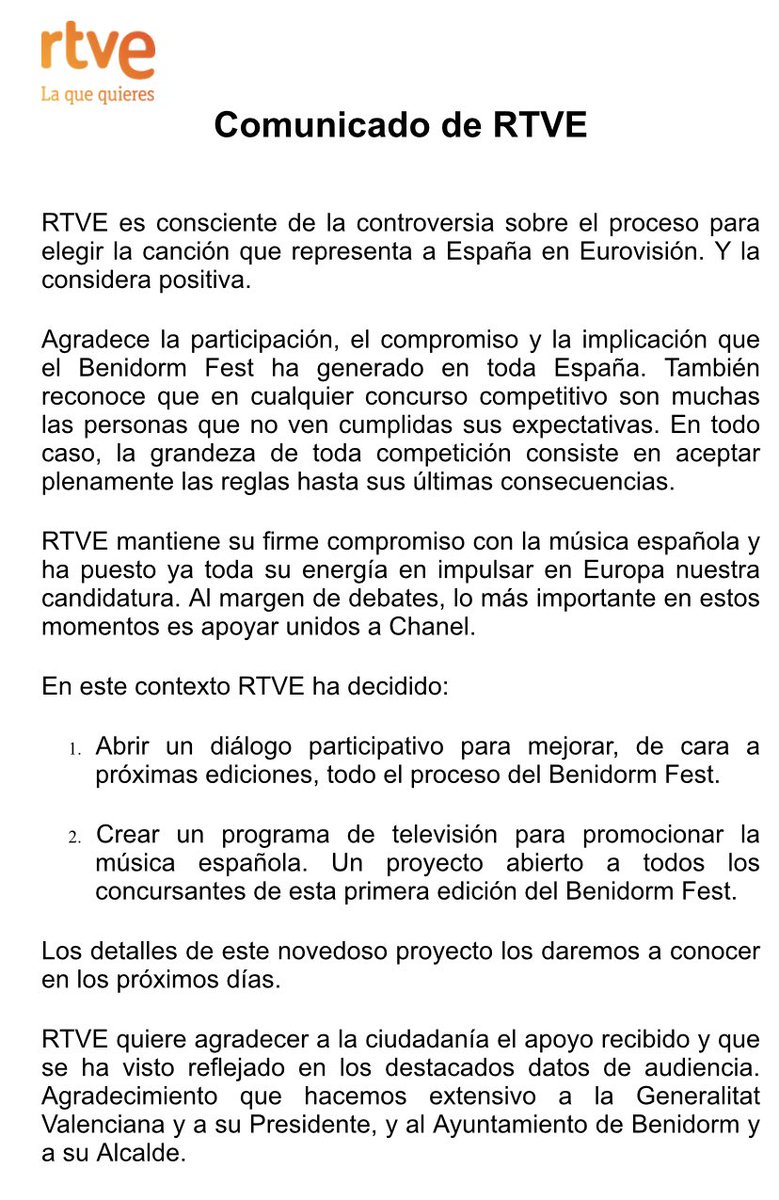 rtve
La que quieres

Comunicado de RTVE

RTVE es consciente de la controversia sobre el proceso para elegir la canción que representa a España en Eurovisión. Y la considera positiva.

Agradece la participación, el compromiso y la implicación que el Benidorm Fest ha generado en toda España. También reconoce que en cualquier concurso competitivo son muchas las personas que no ven cumplidas sus expectativas. En todo caso, la grandeza de toda competición consiste en aceptar plenamente las reglas hasta sus últimas consecuencias.

RTVE mantiene su firme compromiso con la música española y ha puesto ya toda su energía en impulsar en Europa nuestra candidatura. Al margen de debates, lo más importante en estos momentos es apoyar unidos a Chanel.

En este contexto RTVE ha decidido:

1. Abrir un diálogo participativo para mejorar, de cara a próximas ediciones, todo el proceso del Benidorm Fest.

2. Crear un programa de televisión para promocionar la música española. Un proyecto abierto a todos los concursantes de esta primera edición del Benidorm Fest.

Los detalles de este novedoso proyecto los daremos a conocer en los próximos días.

RTVE quiere agradecer a la ciudadanía el apoyo recibido y que se ha visto reflejado en los destacados datos de audiencia. Agradecimiento que hacemos extensivo a la Generalitat Valenciana y a su Presidente, y al Ayuntamiento de Benidorm y a su Alcalde.